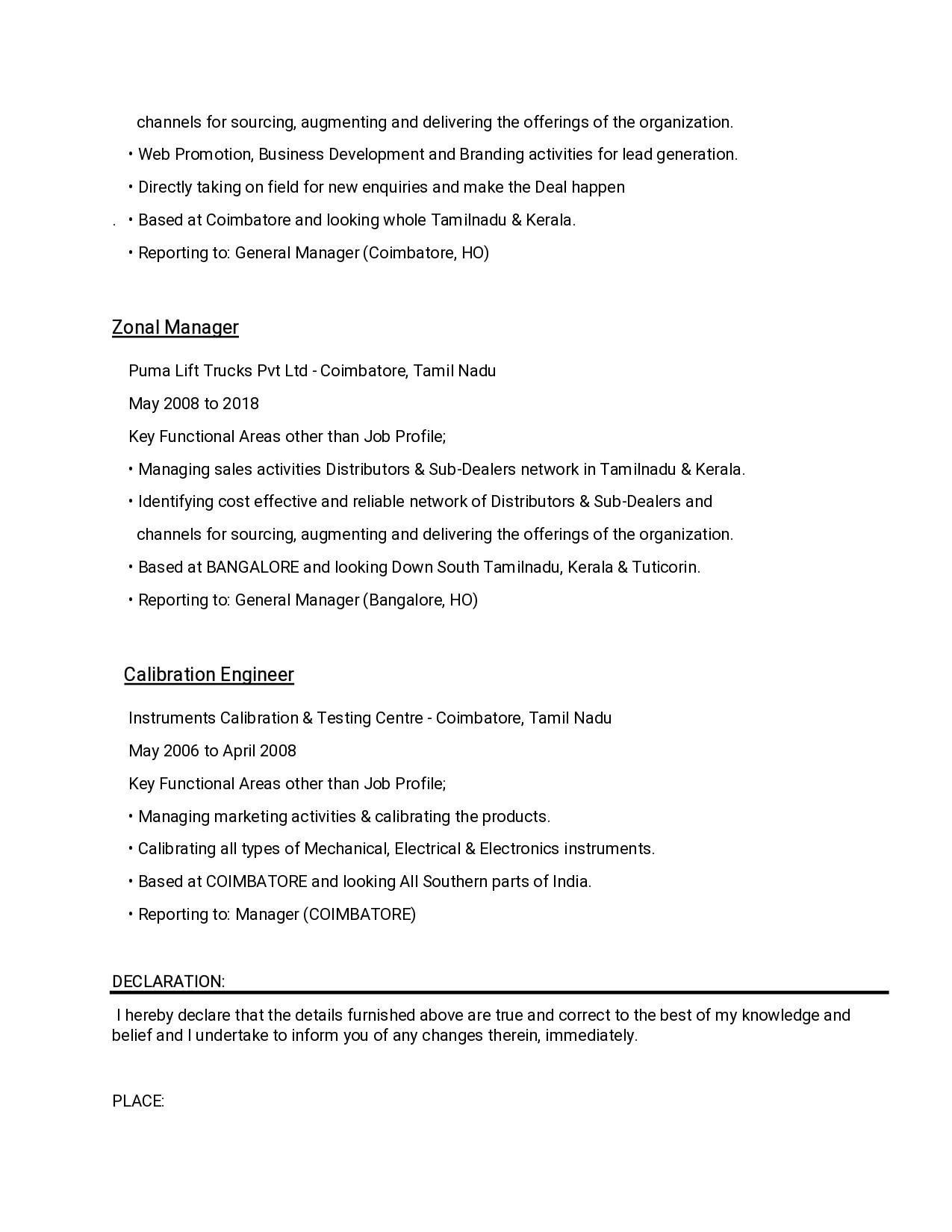 channels for sourcing, augmenting and delivering the offerings of the organization.

• Web Promotion, Business Development and Branding activities for lead generation.

• Directly taking on field for new enquiries and make the Deal happen

. • Based at Coimbatore and looking whole Tamilnadu & Kerala.

• Reporting to: General Manager (Coimbatore, HO)

Zonal Manager

Puma Lift Trucks Pvt Ltd - Coimbatore, Tamil Nadu

May 2008 to 2018

Key Functional Areas other than Job Profile;

• Managing sales activities Distributors & Sub-Dealers network in Tamilnadu & Kerala.

• Identifying cost effective and reliable network of Distributors & Sub-Dealers and channels for sourcing, augmenting and delivering the offerings of the organization.

• Based at BANGALORE and looking Down South Tamilnadu, Kerala & Tuticorin.

• Reporting to: General Manager (Bangalore, HO)

Calibration Engineer

Instruments Calibration & Testing Centre - Coimbatore, Tamil Nadu

May 2006 to April 2008

Key Functional Areas other than Job Profile;

• Managing marketing activities & calibrating the products.

• Calibrating all types of Mechanical, Electrical & Electronics instruments.

• Based at COIMBATORE and looking All Southern parts of India.

• Reporting to: Manager (COIMBATORE)

DECLARATION:

I hereby declare that the details furnished above are true and correct to the best of my knowledge and belief and I undertake to inform you of any changes therein, immediately.

PLACE: